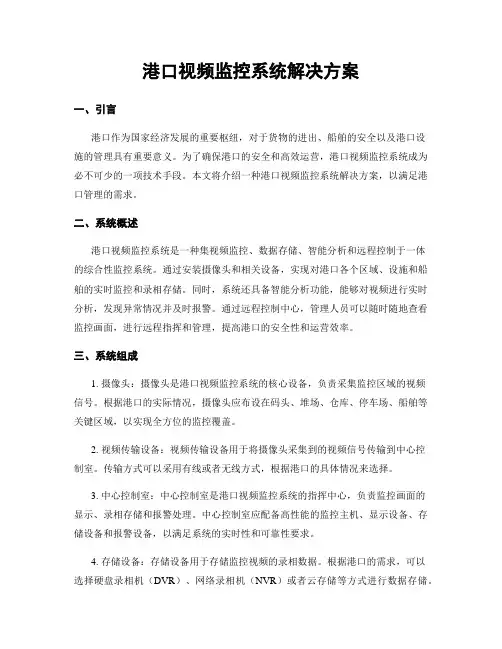 港口视频监控系统解决方案

一、引言

港口作为国家经济发展的重要枢纽，对于货物的进出、船舶的安全以及港口设施的管理具有重要意义。为了确保港口的安全和高效运营，港口视频监控系统成为必不可少的一项技术手段。本文将介绍一种港口视频监控系统解决方案，以满足港口管理的需求。

二、系统概述

港口视频监控系统是一种集视频监控、数据存储、智能分析和远程控制于一体的综合性监控系统。通过安装摄像头和相关设备，实现对港口各个区域、设施和船舶的实时监控和录相存储。同时，系统还具备智能分析功能，能够对视频进行实时分析，发现异常情况并及时报警。通过远程控制中心，管理人员可以随时随地查看监控画面，进行远程指挥和管理，提高港口的安全性和运营效率。

三、系统组成

1. 摄像头：摄像头是港口视频监控系统的核心设备，负责采集监控区域的视频信号。根据港口的实际情况，摄像头应布设在码头、堆场、仓库、停车场、船舶等关键区域，以实现全方位的监控覆盖。

2. 视频传输设备：视频传输设备用于将摄像头采集到的视频信号传输到中心控制室。传输方式可以采用有线或者无线方式，根据港口的具体情况来选择。

3. 中心控制室：中心控制室是港口视频监控系统的指挥中心，负责监控画面的显示、录相存储和报警处理。中心控制室应配备高性能的监控主机、显示设备、存储设备和报警设备，以满足系统的实时性和可靠性要求。

4. 存储设备：存储设备用于存储监控视频的录相数据。根据港口的需求，可以选择硬盘录相机（DVR）、网络录相机（NVR）或者云存储等方式进行数据存储。